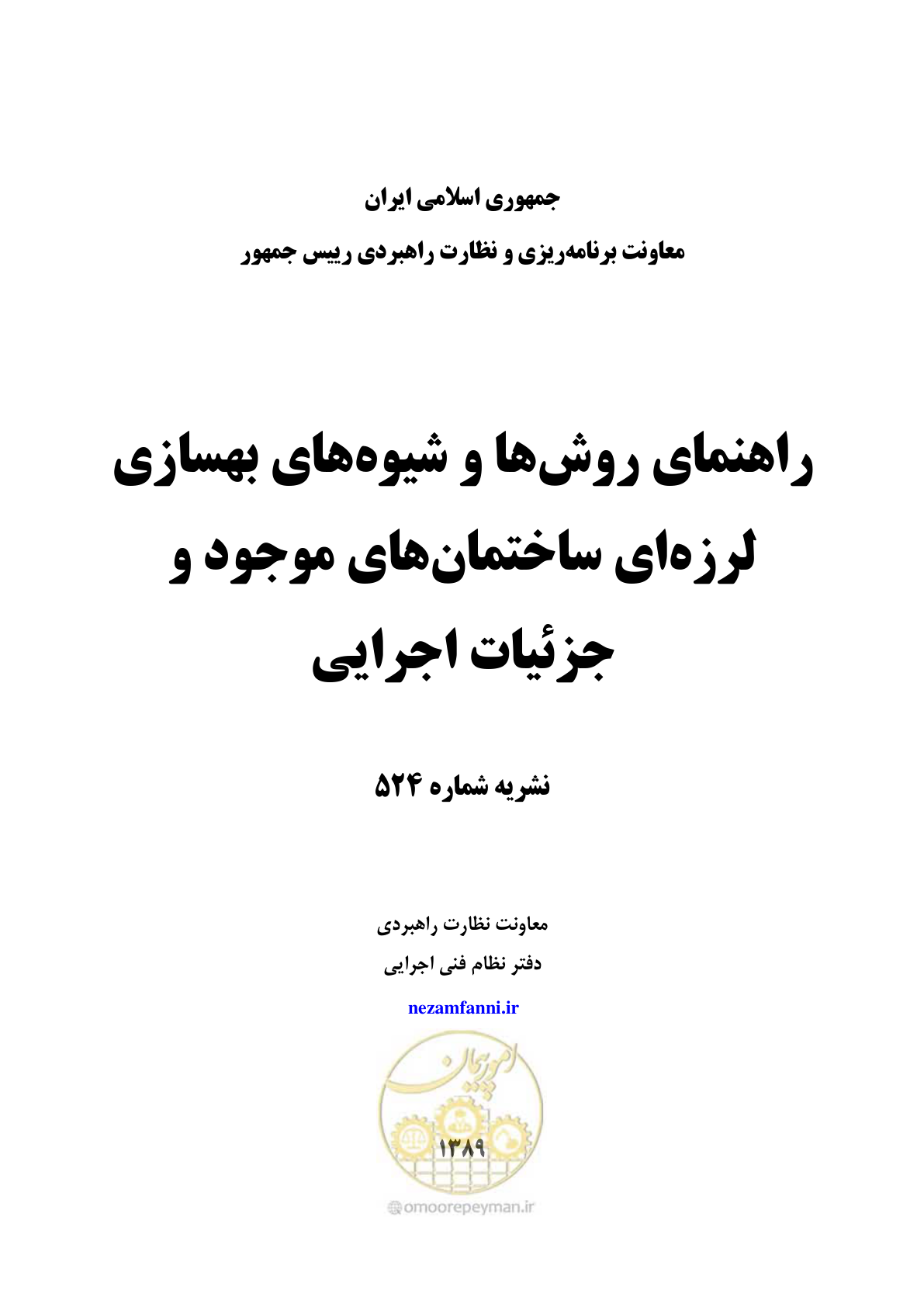 جمهوری اسلامی ایران

معاونت برنامه‌ریزی و نظارت راهبردی رییس جمهور

راهنمای روش‌ها و شیوه‌های بهسازی لرزه‌ای ساختمان‌های موجود و جزئیات اجرایی

نشریه شماره ۵۲۴

معاونت نظارت راهبردی

دفتر نظام فنی اجرایی

nezamfanni.ir

امور پیمان

۱۳۸۹

omoorepeyman.ir